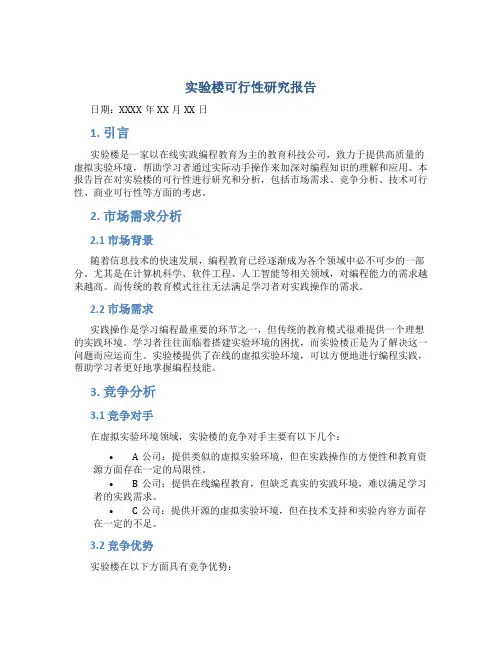 实验楼可行性研究报告

日期：XXXX 年 XX 月 XX 日

1. 引言

实验楼是一家以在线实践编程教育为主的教育科技公司，致力于提供高质量的虚拟实验环境，帮助学习者通过实际动手操作来加深对编程知识的理解和应用。本报告旨在对实验楼的可行性进行研究和分析，包括市场需求、竞争分析、技术可行性、商业可行性等方面的考虑。

2. 市场需求分析

2.1 市场背景

随着信息技术的快速发展，编程教育已经逐渐成为各个领域中必不可少的一部分。尤其是在计算机科学、软件工程、人工智能等相关领域，对编程能力的需求越来越高。而传统的教育模式往往无法满足学习者对实践操作的需求。

2.2 市场需求

实践操作是学习编程最重要的环节之一，但传统的教育模式很难提供一个理想的实践环境。学习者往往面临着搭建实验环境的困扰，而实验楼正是为了解决这一问题而应运而生。实验楼提供了在线的虚拟实验环境，可以方便地进行编程实践，帮助学习者更好地掌握编程技能。

3. 竞争分析

3.1 竞争对手

在虚拟实验环境领域，实验楼的竞争对手主要有以下几个：

• A 公司：提供类似的虚拟实验环境，但在实践操作的方便性和教育资源方面存在一定的局限性。
• B 公司：提供在线编程教育，但缺乏真实的实践环境，难以满足学习者的实践需求。
• C 公司：提供开源的虚拟实验环境，但在技术支持和实验内容方面存在一定的不足。

3.2 竞争优势

实验楼在以下方面具有竞争优势：